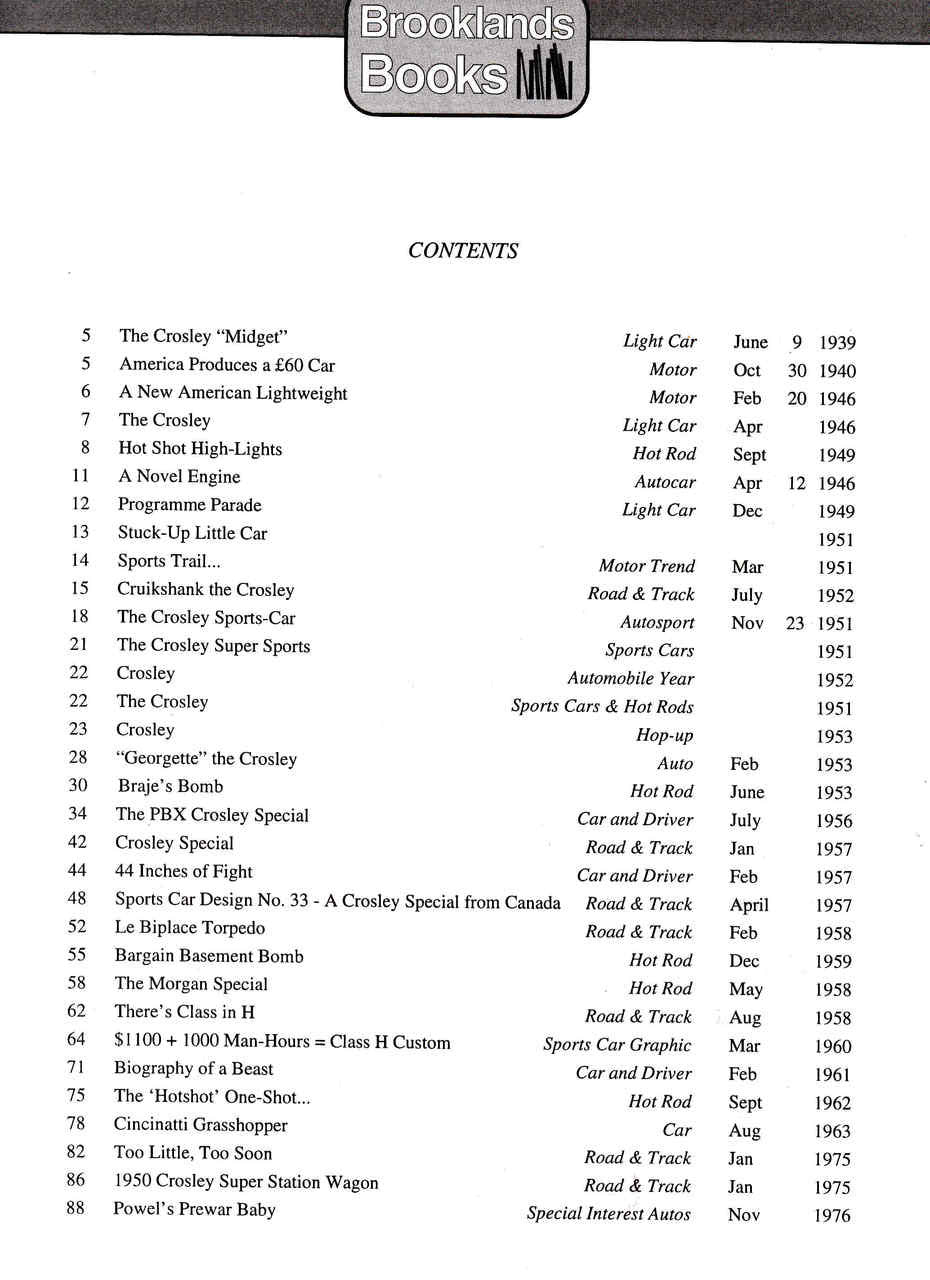 Brooklands Books

CONTENTS

5 The Crosley "Midget" Light Car June 9 1939
5 America Produces a £60 Car Motor Oct 30 1940
6 A New American Lightweight Motor Feb 20 1946
7 The Crosley Light Car Apr 1946
8 Hot Shot High-Lights Hot Rod Sept 1949
11 A Novel Engine Autocar Apr 12 1946
12 Programme Parade Light Car Dec 1949
13 Stuck-Up Little Car 1951
14 Sports Trail... Motor Trend Mar 1951
15 Cruikshank the Crosley Road & Track July 1952
18 The Crosley Sports-Car Autosport Nov 23 1951
21 The Crosley Super Sports Sports Cars 1951
22 Crosley Automobile Year 1952
22 The Crosley Sports Cars & Hot Rods 1951
23 Crosley Hop-up 1953
28 "Georgette" the Crosley Auto Feb 1953
30 Braje's Bomb Hot Rod June 1953
34 The PBX Crosley Special Car and Driver July 1956
42 Crosley Special Road & Track Jan 1957
44 44 Inches of Fight Car and Driver Feb 1957
48 Sports Car Design No. 33 - A Crosley Special from Canada Road & Track April 1957
52 Le Biplace Torpedo Road & Track Feb 1958
55 Bargain Basement Bomb Hot Rod Dec 1959
58 The Morgan Special Hot Rod May 1958
62 There's Class in H Road & Track Aug 1958
64 $1100 + 1000 Man-Hours = Class H Custom Sports Car Graphic Mar 1960
71 Biography of a Beast Car and Driver Feb 1961
75 The 'Hotshot' One-Shot... Hot Rod Sept 1962
78 Cincinatti Grasshopper Car Aug 1963
82 Too Little, Too Soon Road & Track Jan 1975
86 1950 Crosley Super Station Wagon Road & Track Jan 1975
88 Powel's Prewar Baby Special Interest Autos Nov 1976